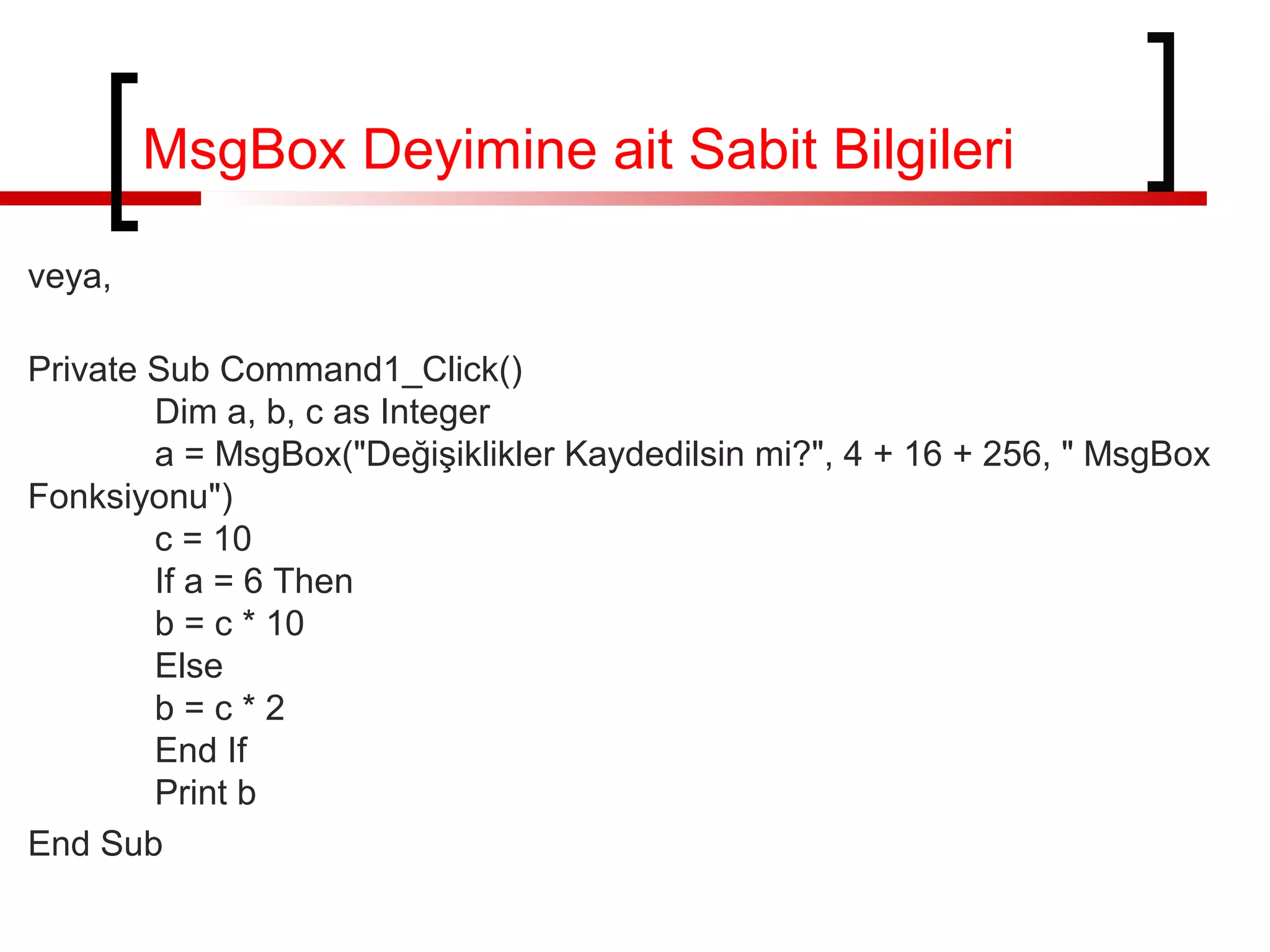 MsgBox Deyimine ait Sabit Bilgileri

veya,

Private Sub Command1_Click()
Dim a, b, c as Integer
a = MsgBox("Değişiklikler Kaydedilsin mi?", 4 + 16 + 256, " MsgBox Fonksiyonu")
c = 10
If a = 6 Then
b = c * 10
Else
b = c * 2
End If
Print b
End Sub